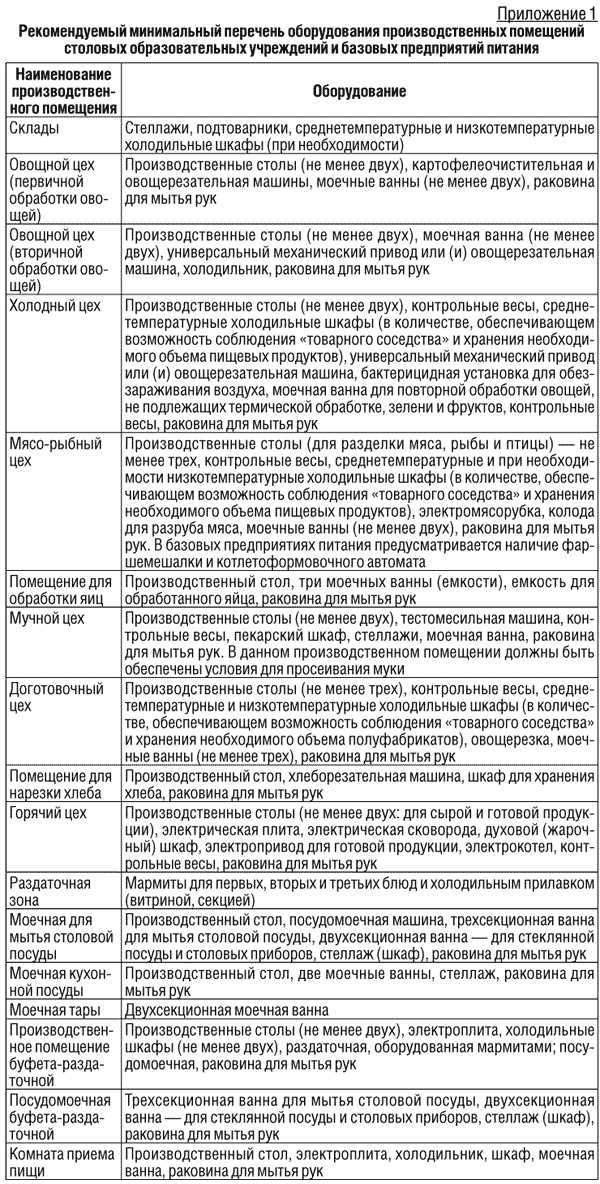 Приложение 1

Рекомендуемый минимальный перечень оборудования производственных помещений столовых образовательных учреждений и базовых предприятий питания

| Наименование производственного помещения | Оборудование |
|---|---|
| Склады | Стеллажи, подтоварники, среднетемпературные и низкотемпературные холодильные шкафы (при необходимости) |
| Овощной цех (первичной обработки овощей) | Производственные столы (не менее двух), картофелеочистительная и овощерезательная машины, моечные ванны (не менее двух), раковина для мытья рук |
| Овощной цех (вторичной обработки овощей) | Производственные столы (не менее двух), моечная ванна (не менее двух), универсальный механический привод или (и) овощерезательная машина, холодильник, раковина для мытья рук |
| Холодный цех | Производственные столы (не менее двух), контрольные весы, среднетемпературные холодильные шкафы (в количестве, обеспечивающем возможность соблюдения «товарного соседства» и хранения необходимого объема пищевых продуктов), универсальный механический привод или (и) овощерезательная машина, бактерицидная установка для обеззараживания воздуха, моечная ванна для повторной обработки овощей, не подлежащих термической обработке, зелени и фруктов, контрольные весы, раковина для мытья рук |
| Мясо-рыбный цех | Производственные столы (для разделки мяса, рыбы и птицы) — не менее трех, контрольные весы, среднетемпературные и при необходимости низкотемпературные холодильные шкафы (в количестве, обеспечивающем возможность соблюдения «товарного соседства» и хранения необходимого объема пищевых продуктов), электромясорубка, колода для разруба мяса, моечные ванны (не менее двух), раковина для мытья рук. В базовых предприятиях питания предусматривается наличие фаршемешалки и котлетоформовочного автомата |
| Помещение для обработки яиц | Производственный стол, три моечных ванны (емкости), емкость для обработанного яйца, раковина для мытья рук |
| Мучной цех | Производственные столы (не менее двух), тестомесильная машина, контрольные весы, пекарский шкаф, стеллажи, моечная ванна, раковина для мытья рук. В данном производственном помещении должны быть обеспечены условия для просеивания муки |
| Доготовочный цех | Производственные столы (не менее трех), контрольные весы, среднетемпературные и низкотемпературные холодильные шкафы (в количестве, обеспечивающем возможность соблюдения «товарного соседства» и хранения необходимого объема полуфабрикатов), овощерезка, моечные ванны (не менее трех), раковина для мытья рук |
| Помещение для нарезки хлеба | Производственный стол, хлеборезательная машина, шкаф для хранения хлеба, раковина для мытья рук |
| Горячий цех | Производственные столы (не менее двух: для сырой и готовой продукции), электрическая плита, электрическая сковорода, духовой (жарочный) шкаф, электропривод для готовой продукции, электрокотел, контрольные весы, раковина для мытья рук |
| Раздаточная зона | Мармиты для первых, вторых и третьих блюд и холодильным прилавком (витриной, секцией) |
| Моечная для мытья столовой посуды | Производственный стол, посудомоечная машина, трехсекционная ванна для мытья столовой посуды, двухсекционная ванна — для стеклянной посуды и столовых приборов, стеллаж (шкаф), раковина для мытья рук |
| Моечная кухонной посуды | Производственный стол, две моечные ванны, стеллаж, раковина для мытья рук |
| Моечная тары | Двухсекционная моечная ванна |
| Производственное помещение буфета-раздаточной | Производственные столы (не менее двух), электроплита, холодильные шкафы (не менее двух), раздаточная, оборудованная мармитами; посудомоечная, раковина для мытья рук |
| Посудомоечная буфета-раздаточной | Трехсекционная ванна для мытья столовой посуды, двухсекционная ванна — для стеклянной посуды и столовых приборов, стеллаж (шкаф), раковина для мытья рук |
| Комната приема пищи | Производственный стол, электроплита, холодильник, шкаф, моечная ванна, раковина для мытья рук |